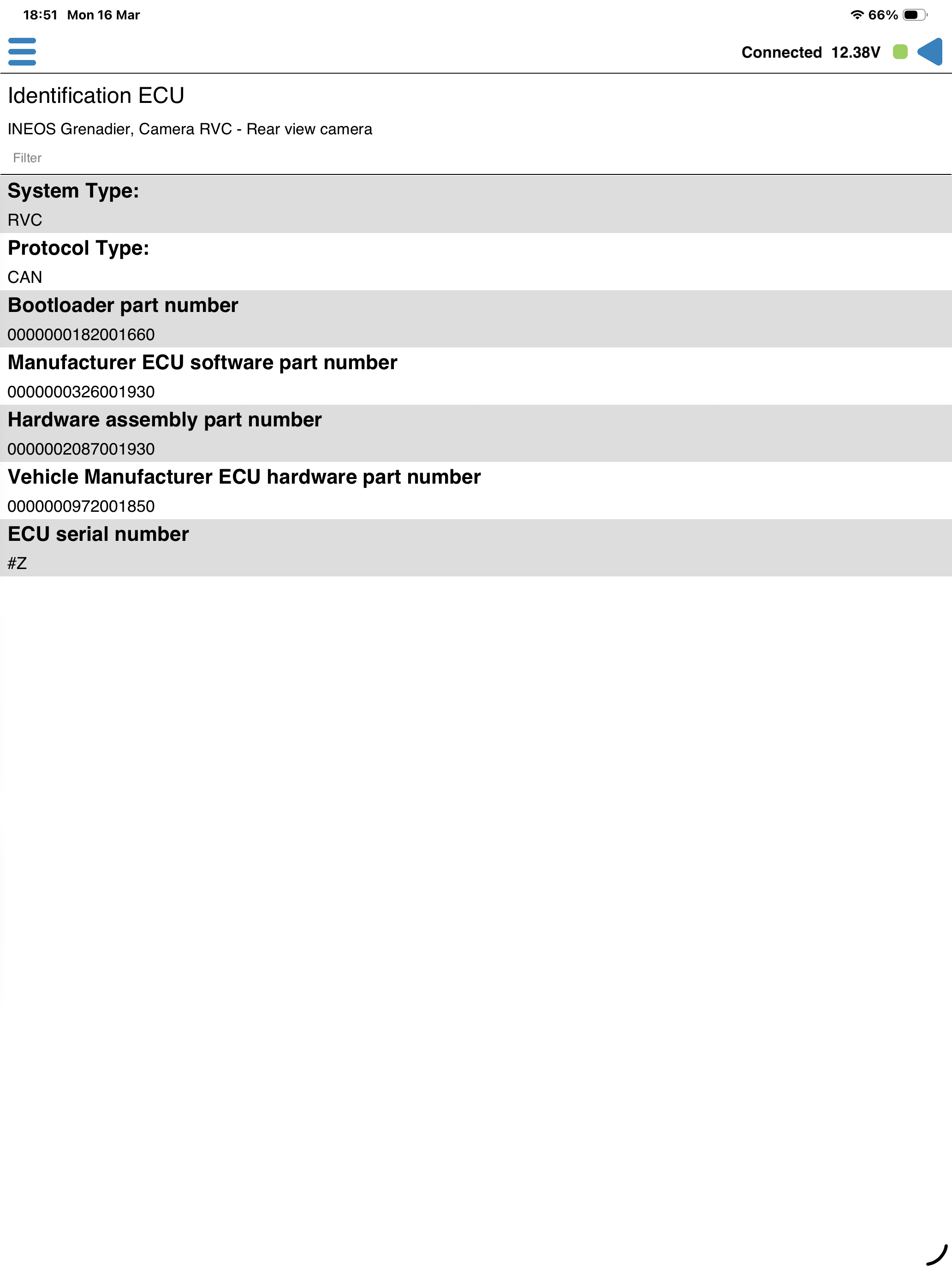 18:51 Mon 16 Mar

66%

Connected 12.38V

Identification ECU

INEOS Grenadier, Camera RVC - Rear view camera

Filter

System Type:
RVC

Protocol Type:
CAN

Bootloader part number
0000000182001660

Manufacturer ECU software part number
0000000326001930

Hardware assembly part number
0000002087001930

Vehicle Manufacturer ECU hardware part number
0000000972001850

ECU serial number
#Z